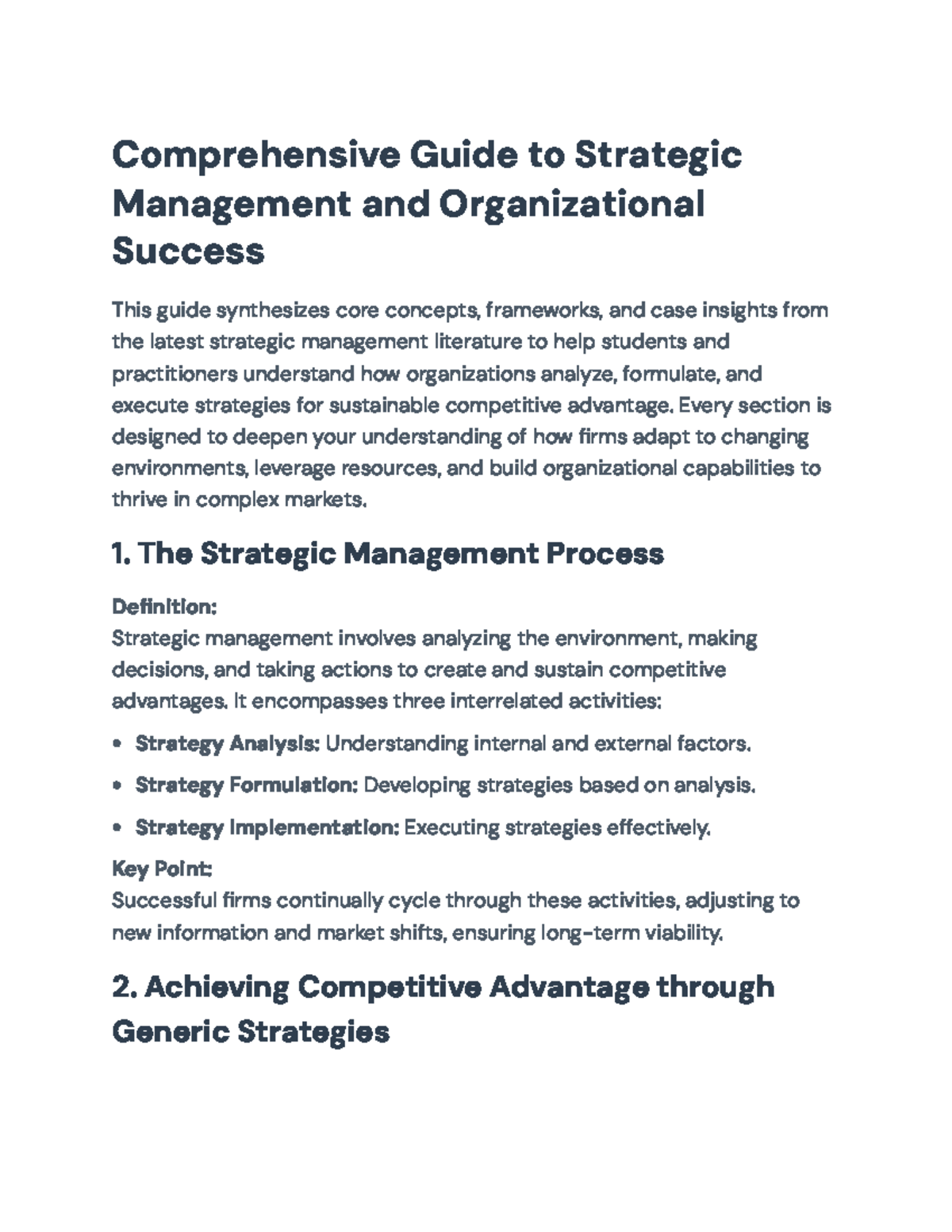 Comprehensive Guide to Strategic Management and Organizational Success

This guide synthesizes core concepts, frameworks, and case insights from the latest strategic management literature to help students and practitioners understand how organizations analyze, formulate, and execute strategies for sustainable competitive advantage. Every section is designed to deepen your understanding of how firms adapt to changing environments, leverage resources, and build organizational capabilities to thrive in complex markets.

1. The Strategic Management Process

Definition:
Strategic management involves analyzing the environment, making decisions, and taking actions to create and sustain competitive advantages. It encompasses three interrelated activities:

• Strategy Analysis: Understanding internal and external factors.
• Strategy Formulation: Developing strategies based on analysis.
• Strategy Implementation: Executing strategies effectively.

Key Point:
Successful firms continually cycle through these activities, adjusting to new information and market shifts, ensuring long-term viability.

2. Achieving Competitive Advantage through Generic Strategies